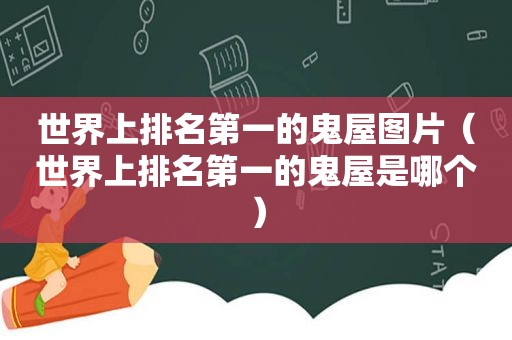 世界上排名第一的鬼屋图片（世界上排名第一的鬼屋是哪个）

STAT